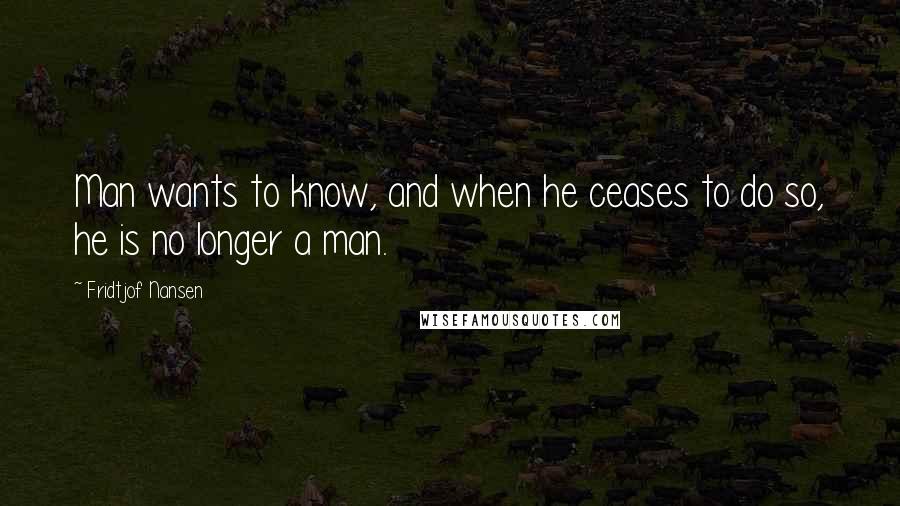 Man wants to know, and when he ceases to do so, he is no longer a man.

~ Fridtjof Nansen

WISEFAMOUSQUOTES.COM